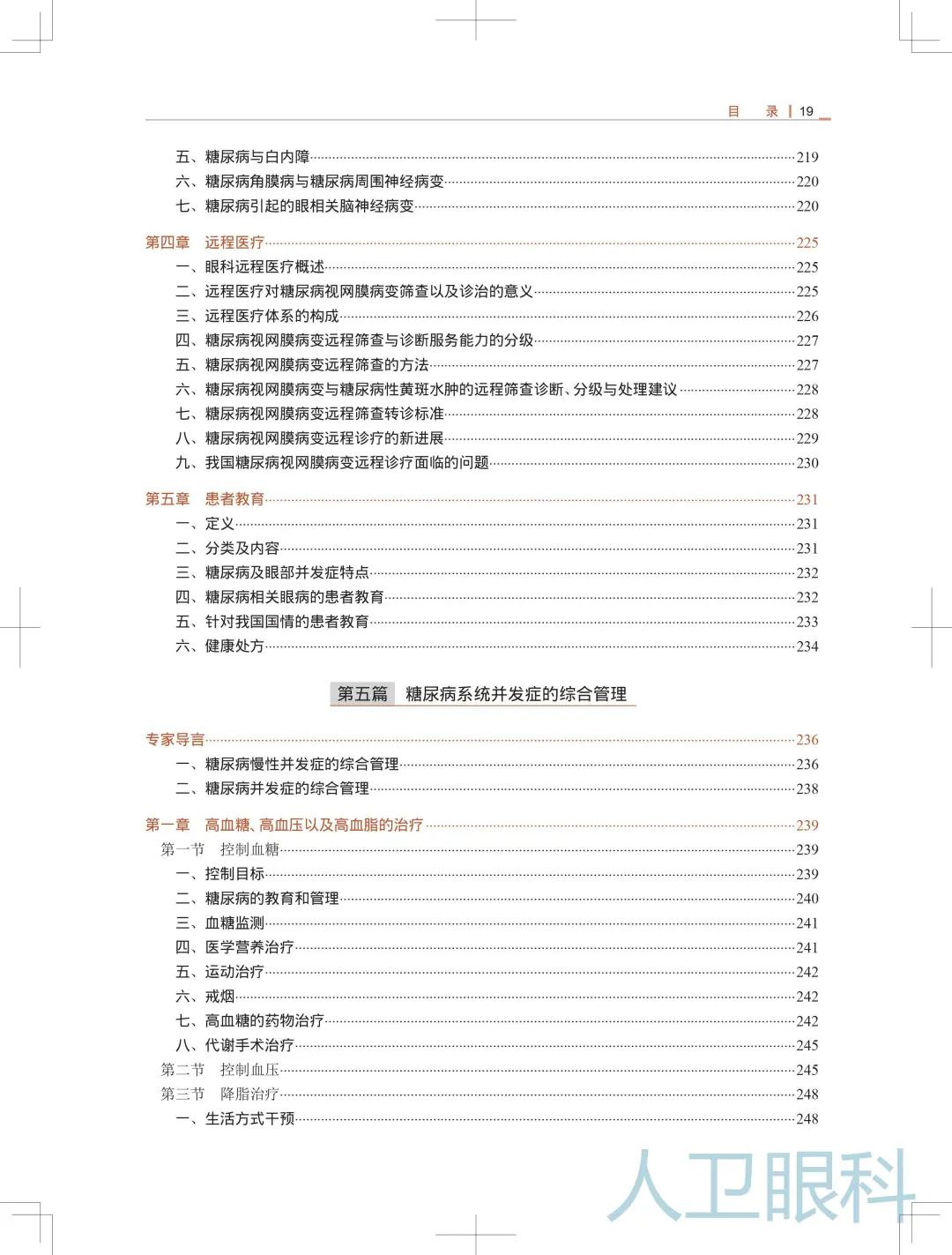 目　录 | 19

五、糖尿病与白内障……219
六、糖尿病角膜病与糖尿病周围神经病变……220
七、糖尿病引起的眼相关脑神经病变……220

第四章　远程医疗……225
一、眼科远程医疗概述……225
二、远程医疗对糖尿病视网膜病变筛查以及诊治的意义……225
三、远程医疗体系的构成……226
四、糖尿病视网膜病变远程筛查与诊断服务能力的分级……227
五、糖尿病视网膜病变远程筛查的方法……227
六、糖尿病视网膜病变与糖尿病性黄斑水肿的远程筛查诊断、分级与处理建议……228
七、糖尿病视网膜病变远程筛查转诊标准……228
八、糖尿病视网膜病变远程诊疗的新进展……229
九、我国糖尿病视网膜病变远程诊疗面临的问题……230

第五章　患者教育……231
一、定义……231
二、分类及内容……231
三、糖尿病及眼部并发症特点……232
四、糖尿病相关眼病的患者教育……232
五、针对我国国情的患者教育……233
六、健康处方……234

第五篇　糖尿病系统并发症的综合管理

专家导言……236
一、糖尿病慢性并发症的综合管理……236
二、糖尿病并发症的综合管理……238

第一章　高血糖、高血压以及高血脂的治疗……239
第一节　控制血糖……239
一、控制目标……239
二、糖尿病的教育和管理……240
三、血糖监测……241
四、医学营养治疗……241
五、运动治疗……242
六、戒烟……242
七、高血糖的药物治疗……242
八、代谢手术治疗……245
第二节　控制血压……245
第三节　降脂治疗……248
一、生活方式干预……248

人卫眼科